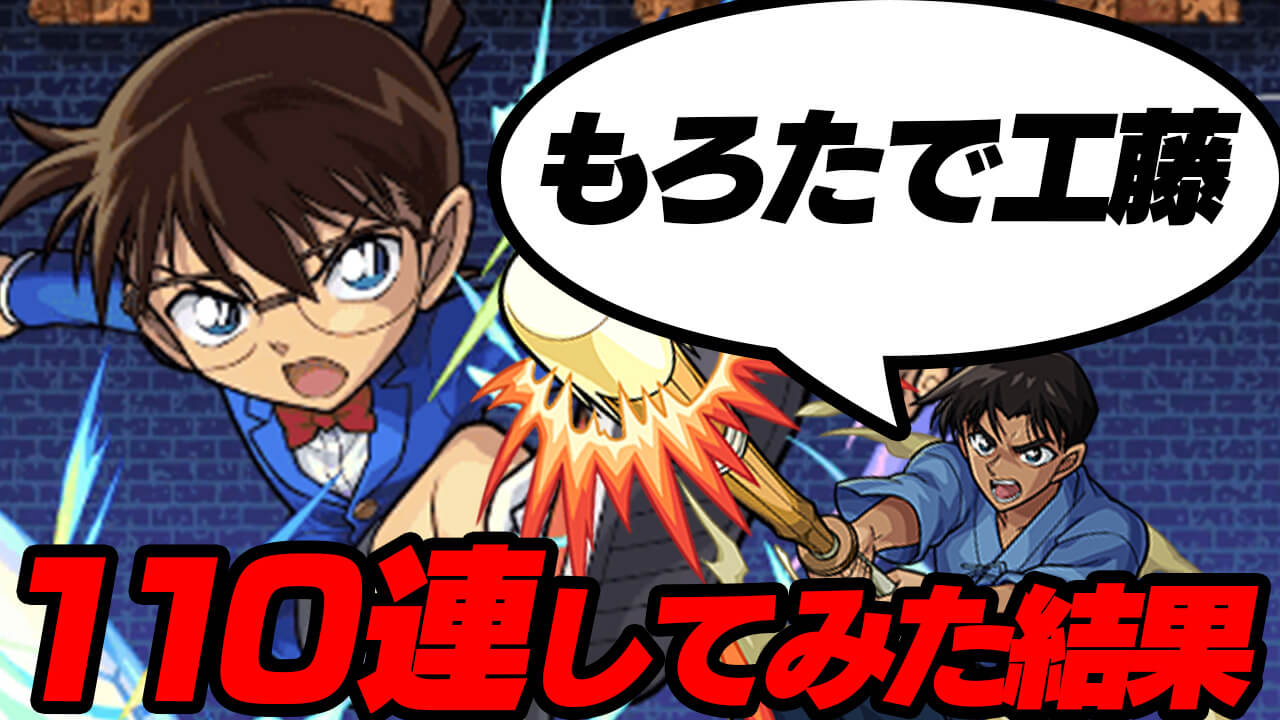 もろたで工藤

110連してみた結果